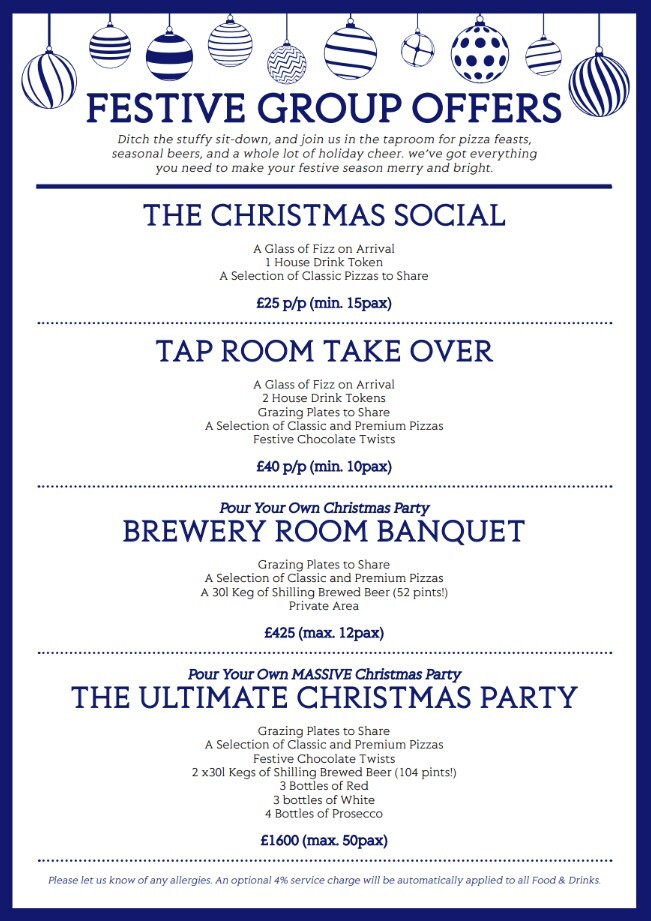 FESTIVE GROUP OFFERS

Ditch the stuffy sit-down, and join us in the taproom for pizza feasts, seasonal beers, and a whole lot of holiday cheer. we've got everything you need to make your festive season merry and bright.

THE CHRISTMAS SOCIAL

A Glass of Fizz on Arrival
1 House Drink Token
A Selection of Classic Pizzas to Share

£25 p/p (min. 15pax)

TAP ROOM TAKE OVER

A Glass of Fizz on Arrival
2 House Drink Tokens
Grazing Plates to Share
A Selection of Classic and Premium Pizzas
Festive Chocolate Twists

£40 p/p (min. 10pax)

Pour Your Own Christmas Party
BREWERY ROOM BANQUET

Grazing Plates to Share
A Selection of Classic and Premium Pizzas
A 30l Keg of Shilling Brewed Beer (52 pints!)
Private Area

£425 (max. 12pax)

Pour Your Own MASSIVE Christmas Party
THE ULTIMATE CHRISTMAS PARTY

Grazing Plates to Share
A Selection of Classic and Premium Pizzas
Festive Chocolate Twists
2 x30l Kegs of Shilling Brewed Beer (104 pints!)
3 Bottles of Red
3 bottles of White
4 Bottles of Prosecco

£1600 (max. 50pax)

Please let us know of any allergies. An optional 4% service charge will be automatically applied to all Food & Drinks.